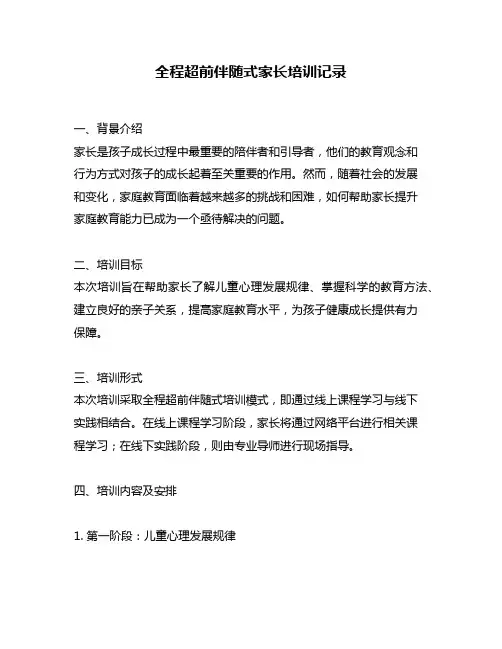 全程超前伴随式家长培训记录

一、背景介绍
家长是孩子成长过程中最重要的陪伴者和引导者，他们的教育观念和行为方式对孩子的成长起着至关重要的作用。然而，随着社会的发展和变化，家庭教育面临着越来越多的挑战和困难，如何帮助家长提升家庭教育能力已成为一个亟待解决的问题。

二、培训目标
本次培训旨在帮助家长了解儿童心理发展规律、掌握科学的教育方法、建立良好的亲子关系，提高家庭教育水平，为孩子健康成长提供有力保障。

三、培训形式
本次培训采取全程超前伴随式培训模式，即通过线上课程学习与线下实践相结合。在线上课程学习阶段，家长将通过网络平台进行相关课程学习；在线下实践阶段，则由专业导师进行现场指导。

四、培训内容及安排

1. 第一阶段：儿童心理发展规律